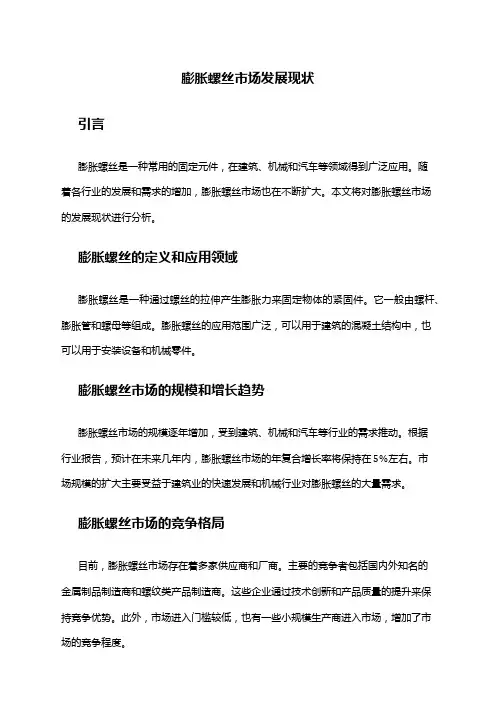 膨胀螺丝市场发展现状

引言

膨胀螺丝是一种常用的固定元件，在建筑、机械和汽车等领域得到广泛应用。随着各行业的发展和需求的增加，膨胀螺丝市场也在不断扩大。本文将对膨胀螺丝市场的发展现状进行分析。

膨胀螺丝的定义和应用领域

膨胀螺丝是一种通过螺丝的拉伸产生膨胀力来固定物体的紧固件。它一般由螺杆、膨胀管和螺母等组成。膨胀螺丝的应用范围广泛，可以用于建筑的混凝土结构中，也可以用于安装设备和机械零件。

膨胀螺丝市场的规模和增长趋势

膨胀螺丝市场的规模逐年增加，受到建筑、机械和汽车等行业的需求推动。根据行业报告，预计在未来几年内，膨胀螺丝市场的年复合增长率将保持在5%左右。市场规模的扩大主要受益于建筑业的快速发展和机械行业对膨胀螺丝的大量需求。

膨胀螺丝市场的竞争格局

目前，膨胀螺丝市场存在着多家供应商和厂商。主要的竞争者包括国内外知名的金属制品制造商和螺纹类产品制造商。这些企业通过技术创新和产品质量的提升来保持竞争优势。此外，市场进入门槛较低，也有一些小规模生产商进入市场，增加了市场的竞争程度。